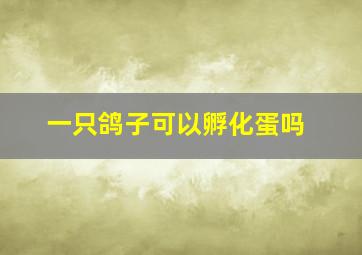 一只鸽子可以孵化蛋吗